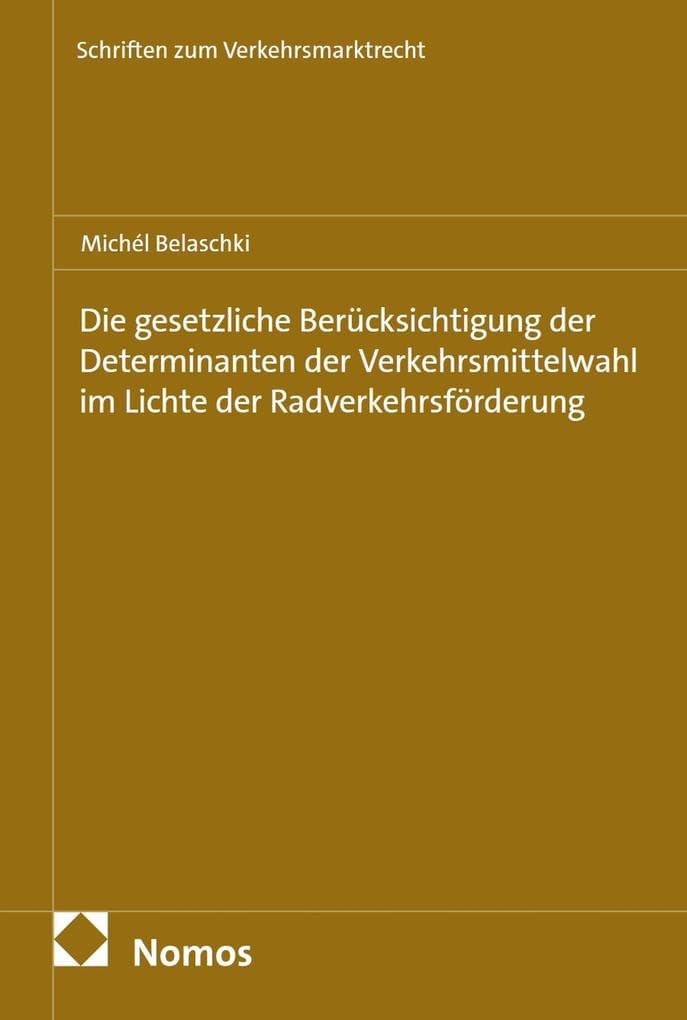 Schriften zum Verkehrsmarktrecht

Michél Belaschki

Die gesetzliche Berücksichtigung der Determinanten der Verkehrsmittelwahl im Lichte der Radverkehrsförderung

Nomos